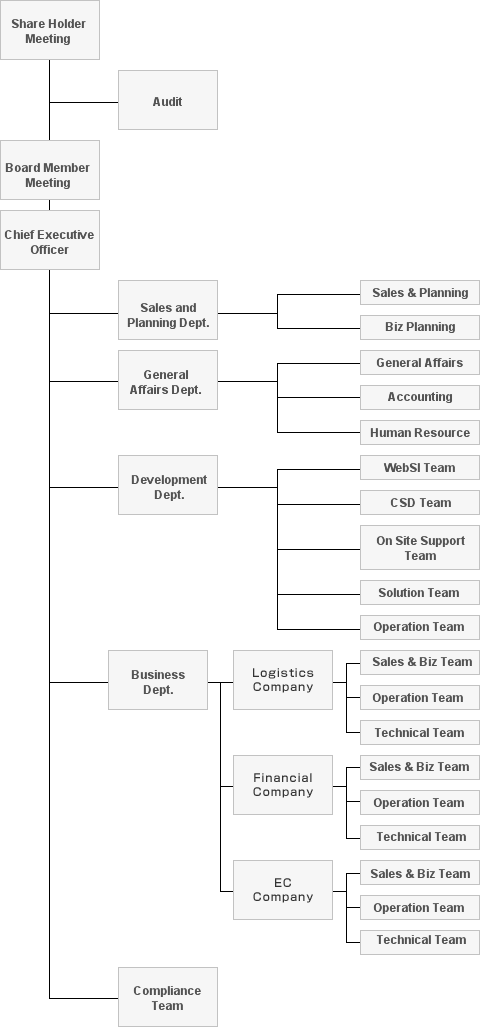 Share Holder Meeting

Audit

Board Member Meeting

Chief Executive Officer

Sales and Planning Dept.

Sales & Planning

Biz Planning

General Affairs Dept.

General Affairs

Accounting

Human Resource

Development Dept.

WebSI Team

CSD Team

On Site Support Team

Solution Team

Operation Team

Business Dept.

Logistics Company

Sales & Biz Team

Operation Team

Technical Team

Financial Company

Sales & Biz Team

Operation Team

Technical Team

EC Company

Sales & Biz Team

Operation Team

Technical Team

Compliance Team